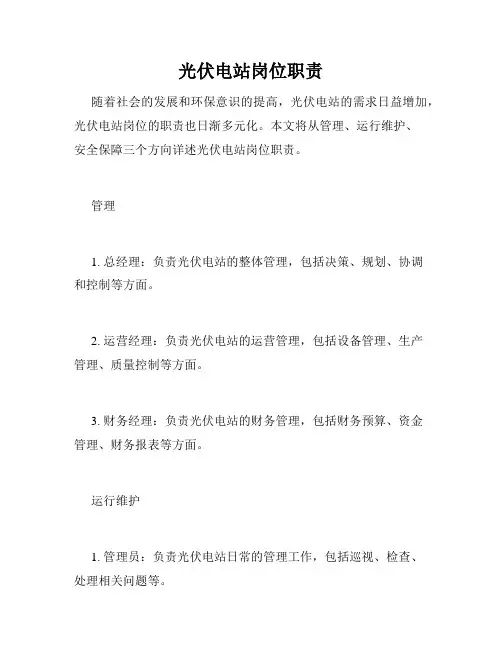 光伏电站岗位职责

随着社会的发展和环保意识的提高，光伏电站的需求日益增加，光伏电站岗位的职责也日渐多元化。本文将从管理、运行维护、安全保障三个方向详述光伏电站岗位职责。

管理

1. 总经理：负责光伏电站的整体管理，包括决策、规划、协调和控制等方面。

2. 运营经理：负责光伏电站的运营管理，包括设备管理、生产管理、质量控制等方面。

3. 财务经理：负责光伏电站的财务管理，包括财务预算、资金管理、财务报表等方面。

运行维护

1. 管理员：负责光伏电站日常的管理工作，包括巡视、检查、处理相关问题等。